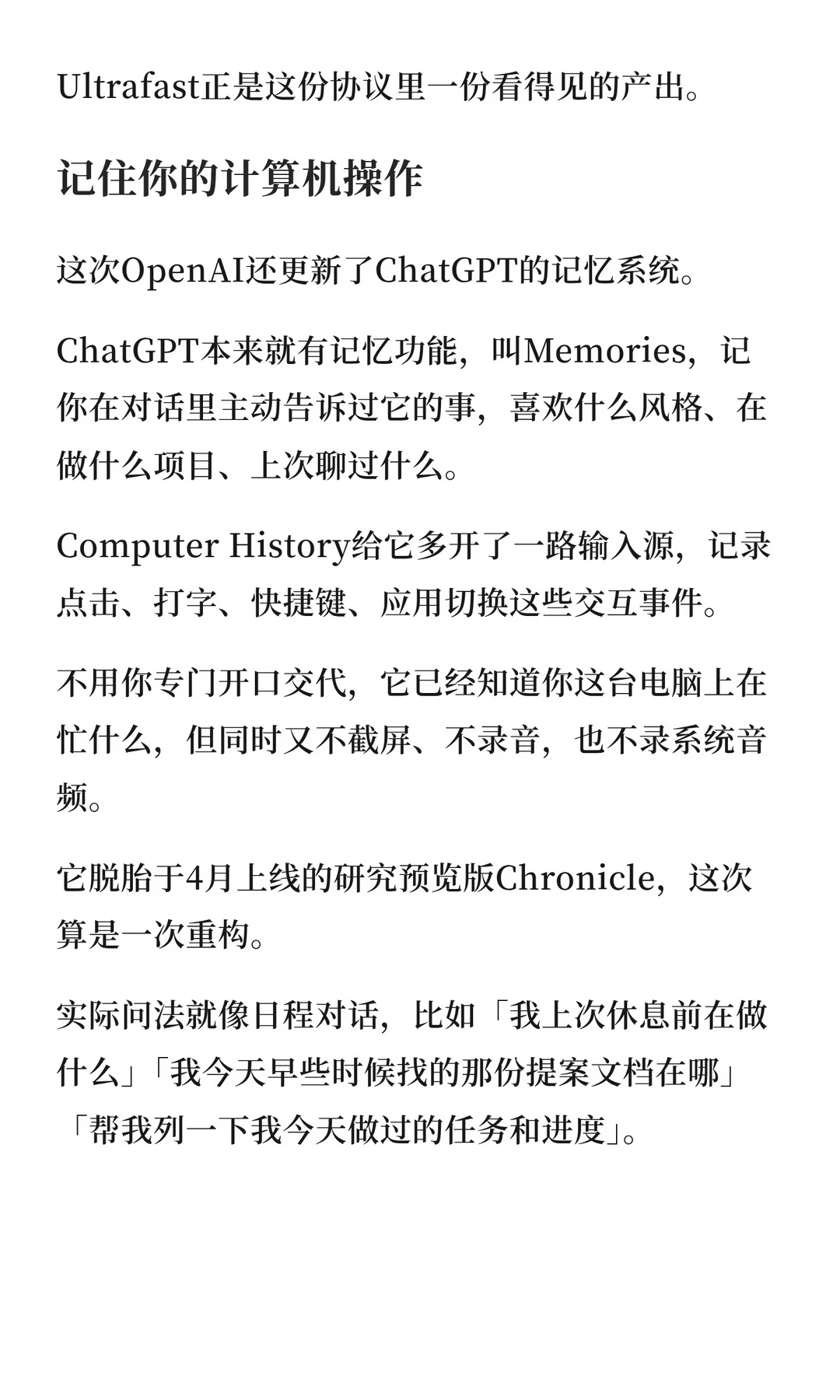 Ultrafast正是这份协议里一份看得见的产出。

记住你的计算机操作

这次OpenAI还更新了ChatGPT的记忆系统。

ChatGPT本来就有记忆功能，叫Memories，记你在对话里主动告诉过它的事，喜欢什么风格、在做什么项目、上次聊过什么。

Computer History给它多开了一路输入源，记录点击、打字、快捷键、应用切换这些交互事件。

不用你专门开口交代，它已经知道你这台电脑上在忙什么，但同时又不截屏、不录音，也不录系统音频。

它脱胎于4月上线的研究预览版Chronicle，这次算是一次重构。

实际问法就像日程对话，比如「我上次休息前在做什么」「我今天早些时候找的那份提案文档在哪」「帮我列一下我今天做过的任务和进度」。